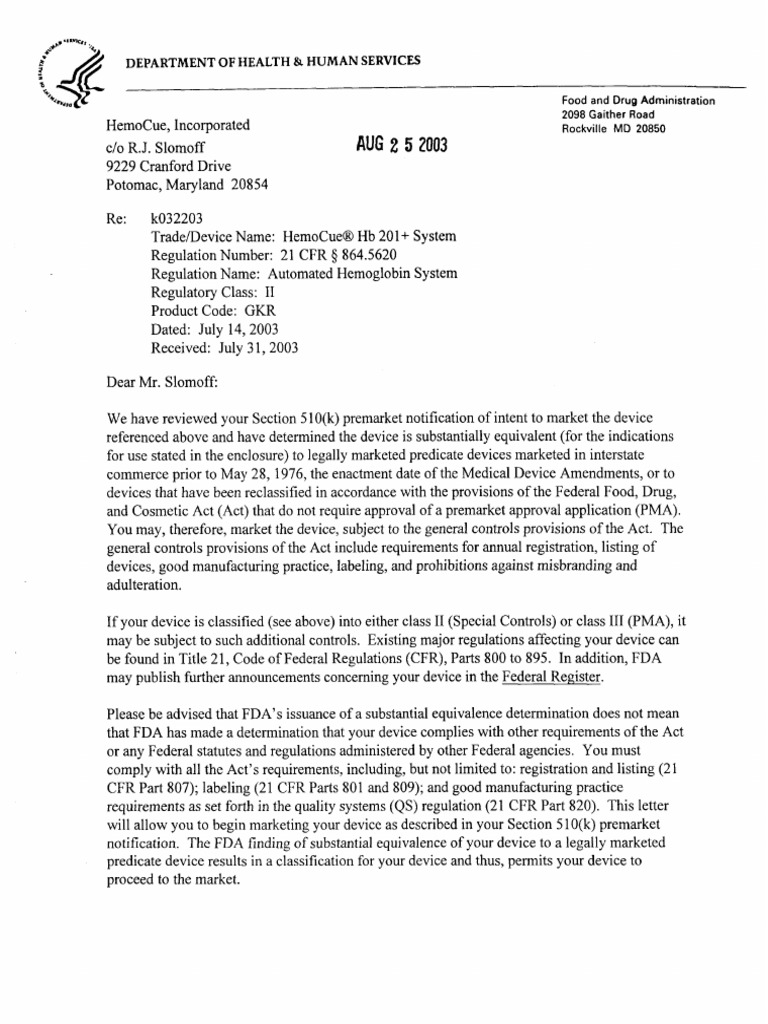 DEPARTMENT OF HEALTH & HUMAN SERVICES

Food and Drug Administration
2098 Gaither Road
Rockville MD 20850

HemoCue, Incorporated
c/o R.J. Slomoff
9229 Cranford Drive
Potomac, Maryland 20854

AUG 2 5 2003

Re: k032203
Trade/Device Name: HemoCue® Hb 201+ System
Regulation Number: 21 CFR § 864.5620
Regulation Name: Automated Hemoglobin System
Regulatory Class: II
Product Code: GKR
Dated: July 14, 2003
Received: July 31, 2003

Dear Mr. Slomoff:

We have reviewed your Section 510(k) premarket notification of intent to market the device referenced above and have determined the device is substantially equivalent (for the indications for use stated in the enclosure) to legally marketed predicate devices marketed in interstate commerce prior to May 28, 1976, the enactment date of the Medical Device Amendments, or to devices that have been reclassified in accordance with the provisions of the Federal Food, Drug, and Cosmetic Act (Act) that do not require approval of a premarket approval application (PMA). You may, therefore, market the device, subject to the general controls provisions of the Act. The general controls provisions of the Act include requirements for annual registration, listing of devices, good manufacturing practice, labeling, and prohibitions against misbranding and adulteration.

If your device is classified (see above) into either class II (Special Controls) or class III (PMA), it may be subject to such additional controls. Existing major regulations affecting your device can be found in Title 21, Code of Federal Regulations (CFR), Parts 800 to 895. In addition, FDA may publish further announcements concerning your device in the Federal Register.

Please be advised that FDA's issuance of a substantial equivalence determination does not mean that FDA has made a determination that your device complies with other requirements of the Act or any Federal statutes and regulations administered by other Federal agencies. You must comply with all the Act's requirements, including, but not limited to: registration and listing (21 CFR Part 807); labeling (21 CFR Parts 801 and 809); and good manufacturing practice requirements as set forth in the quality systems (QS) regulation (21 CFR Part 820). This letter will allow you to begin marketing your device as described in your Section 510(k) premarket notification. The FDA finding of substantial equivalence of your device to a legally marketed predicate device results in a classification for your device and thus, permits your device to proceed to the market.